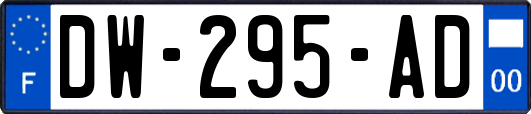 F

DW-295-AD

00